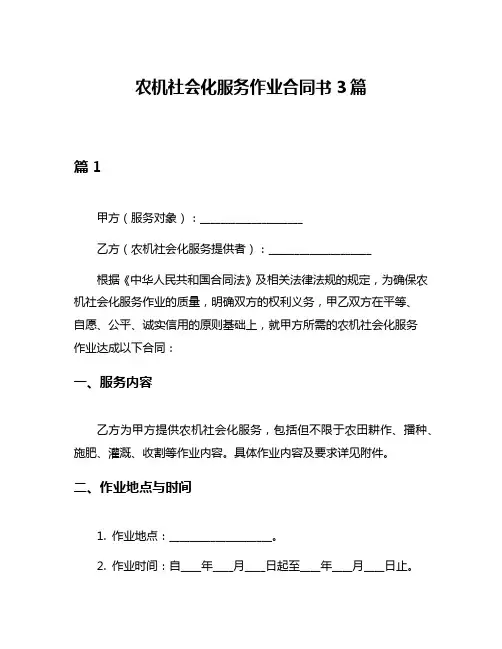 农机社会化服务作业合同书 3 篇

篇 1

甲方（服务对象）：__________________

乙方（农机社会化服务提供者）：__________________

根据《中华人民共和国合同法》及相关法律法规的规定，为确保农机社会化服务作业的质量，明确双方的权利义务，甲乙双方在平等、自愿、公平、诚实信用的原则基础上，就甲方所需的农机社会化服务作业达成以下合同：

一、服务内容

乙方为甲方提供农机社会化服务，包括但不限于农田耕作、播种、施肥、灌溉、收割等作业内容。具体作业内容及要求详见附件。

二、作业地点与时间

1. 作业地点：__________________。

2. 作业时间：自____年____月____日起至____年____月____日止。